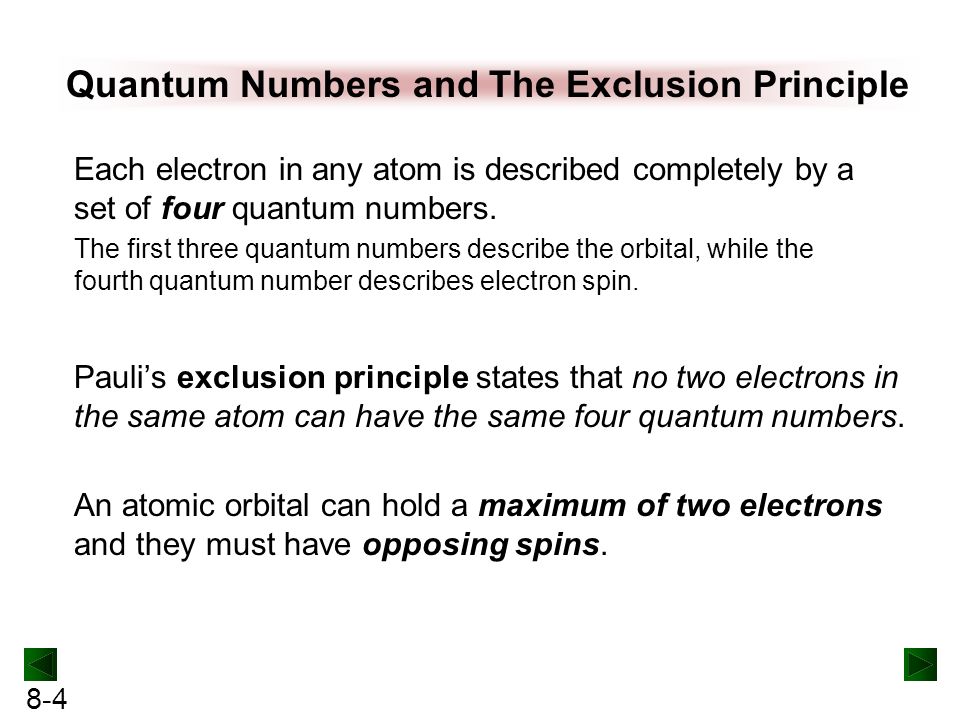 Quantum Numbers and The Exclusion Principle

Each electron in any atom is described completely by a set of four quantum numbers.

The first three quantum numbers describe the orbital, while the fourth quantum number describes electron spin.

Pauli's exclusion principle states that no two electrons in the same atom can have the same four quantum numbers.

An atomic orbital can hold a maximum of two electrons and they must have opposing spins.

8-4